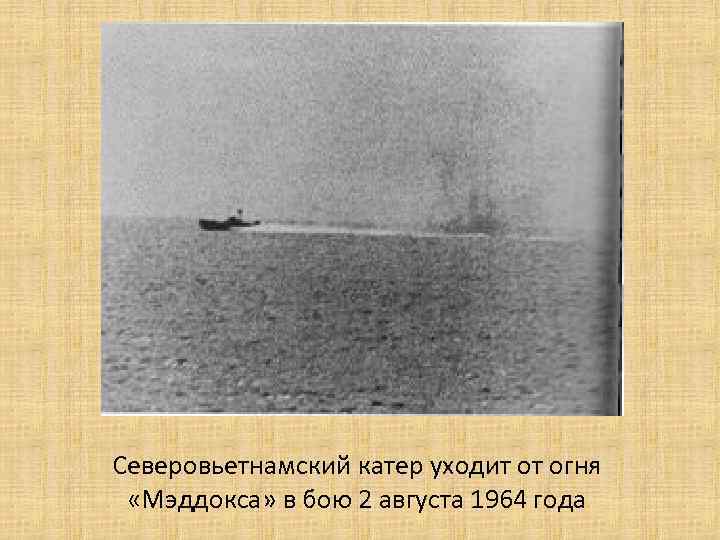 Северовьетнамский катер уходит от огня «Мэддокса» в бою 2 августа 1964 года